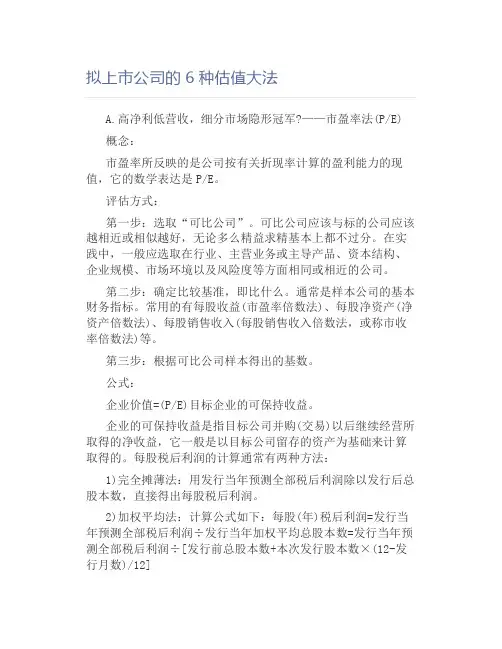 拟上市公司的 6 种估值大法

A.高净利低营收，细分市场隐形冠军?——市盈率法(P/E)

概念：

市盈率所反映的是公司按有关折现率计算的盈利能力的现值，它的数学表达是 P/E。

评估方式：

第一步：选取“可比公司”。可比公司应该与标的公司应该越相近或相似越好，无论多么精益求精基本上都不过分。在实践中，一般应选取在行业、主营业务或主导产品、资本结构、企业规模、市场环境以及风险度等方面相同或相近的公司。

第二步：确定比较基准，即比什么。通常是样本公司的基本财务指标。常用的有每股收益(市盈率倍数法)、每股净资产(净资产倍数法)、每股销售收入(每股销售收入倍数法，或称市收率倍数法)等。

第三步：根据可比公司样本得出的基数。

公式：

企业价值=(P/E)目标企业的可保持收益。

企业的可保持收益是指目标公司并购(交易)以后继续经营所取得的净收益，它一般是以目标公司留存的资产为基础来计算取得的。每股税后利润的计算通常有两种方法：

1)完全摊薄法：用发行当年预测全部税后利润除以发行后总股本数，直接得出每股税后利润。

2)加权平均法：计算公式如下：每股(年)税后利润=发行当年预测全部税后利润÷发行当年加权平均总股本数=发行当年预测全部税后利润÷[发行前总股本数+本次发行股本数×(12-发行月数)/12]